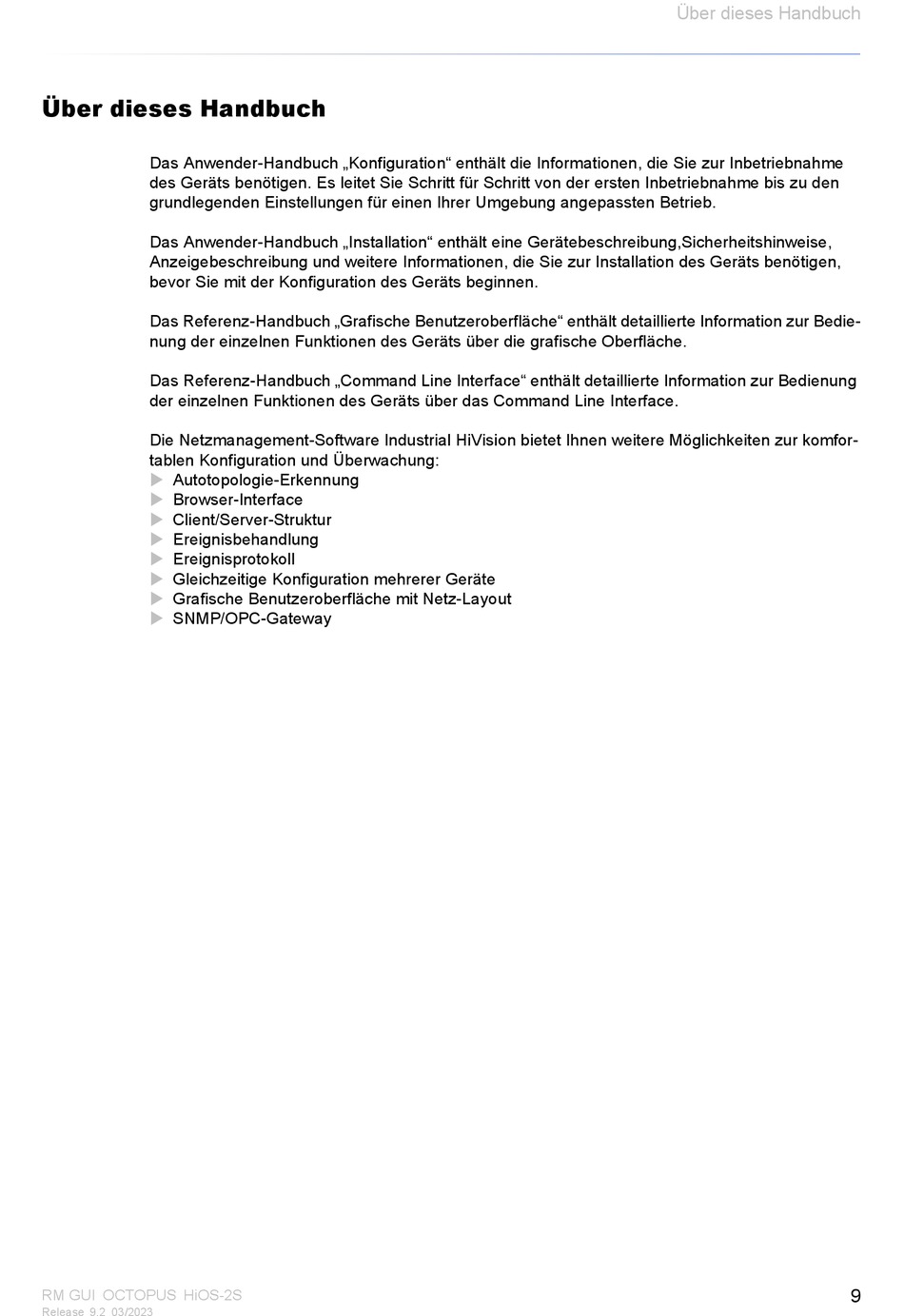 Über dieses Handbuch

Über dieses Handbuch

Das Anwender-Handbuch „Konfiguration“ enthält die Informationen, die Sie zur Inbetriebnahme des Geräts benötigen. Es leitet Sie Schritt für Schritt von der ersten Inbetriebnahme bis zu den grundlegenden Einstellungen für einen Ihrer Umgebung angepassten Betrieb.

Das Anwender-Handbuch „Installation“ enthält eine Gerätebeschreibung,Sicherheitshinweise, Anzeigebeschreibung und weitere Informationen, die Sie zur Installation des Geräts benötigen, bevor Sie mit der Konfiguration des Geräts beginnen.

Das Referenz-Handbuch „Grafische Benutzeroberfläche“ enthält detaillierte Information zur Bedienung der einzelnen Funktionen des Geräts über die grafische Oberfläche.

Das Referenz-Handbuch „Command Line Interface“ enthält detaillierte Information zur Bedienung der einzelnen Funktionen des Geräts über das Command Line Interface.

Die Netzmanagement-Software Industrial HiVision bietet Ihnen weitere Möglichkeiten zur komfortablen Konfiguration und Überwachung:
▶ Autotopologie-Erkennung
▶ Browser-Interface
▶ Client/Server-Struktur
▶ Ereignisbehandlung
▶ Ereignisprotokoll
▶ Gleichzeitige Konfiguration mehrerer Geräte
▶ Grafische Benutzeroberfläche mit Netz-Layout
▶ SNMP/OPC-Gateway

RM GUI OCTOPUS HiOS-2S
Release 9.2 03/2023

9